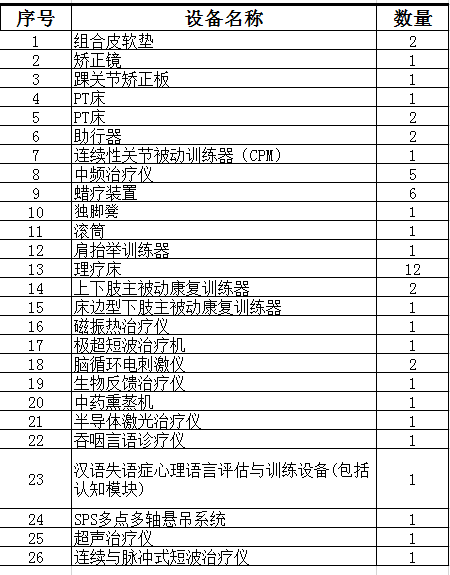 | 序号 | 设备名称 | 数量 |
|---|---|---|
| 1 | 组合皮软垫 | 2 |
| 2 | 矫正镜 | 1 |
| 3 | 踝关节矫正板 | 1 |
| 4 | PT床 | 1 |
| 5 | PT床 | 2 |
| 6 | 助行器 | 2 |
| 7 | 连续性关节被动训练器（CPM） | 1 |
| 8 | 中频治疗仪 | 5 |
| 9 | 蜡疗装置 | 6 |
| 10 | 独脚凳 | 1 |
| 11 | 滚筒 | 1 |
| 12 | 肩抬举训练器 | 1 |
| 13 | 理疗床 | 12 |
| 14 | 上下肢主被动康复训练器 | 2 |
| 15 | 床边型下肢主被动康复训练器 | 1 |
| 16 | 磁振热治疗仪 | 1 |
| 17 | 极超短波治疗机 | 1 |
| 18 | 脑循环电刺激仪 | 2 |
| 19 | 生物反馈治疗仪 | 1 |
| 20 | 中药熏蒸机 | 1 |
| 21 | 半导体激光治疗仪 | 1 |
| 22 | 吞咽言语诊疗仪 | 1 |
| 23 | 汉语失语症心理语言评估与训练设备(包括认知模块) | 1 |
| 24 | SPS多点多轴悬吊系统 | 1 |
| 25 | 超声治疗仪 | 1 |
| 26 | 连续与脉冲式短波治疗仪 | 1 |